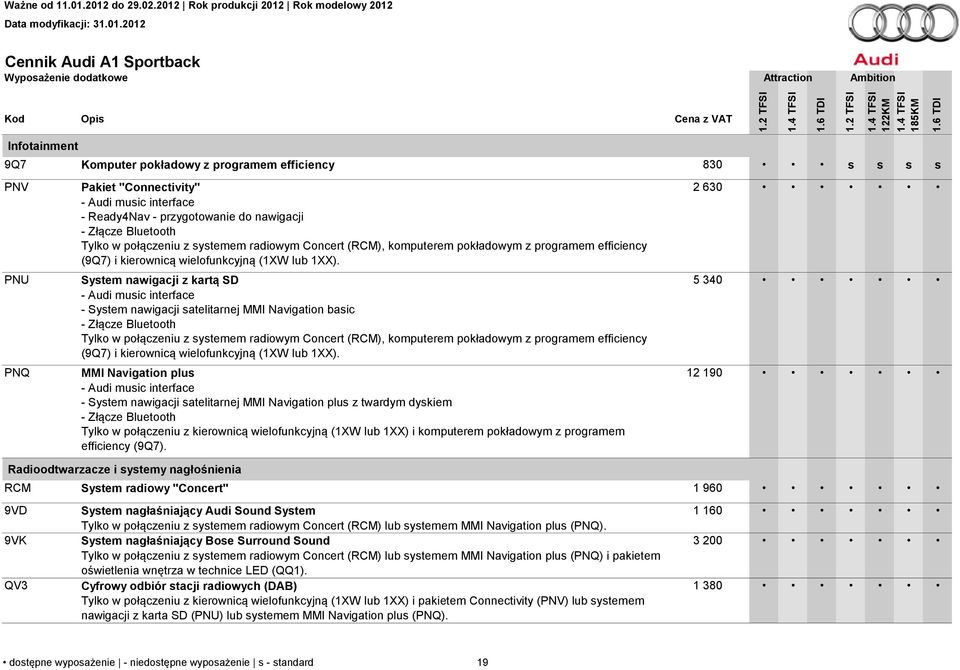 Ważne od 11.01.2012 do 29.02.2012 | Rok produkcji 2012 | Rok modelowy 2012
Data modyfikacji: 31.01.2012

Audi

Cennik Audi A1 Sportback
Wyposażenie dodatkowe

| Kod | Opis | Cena z VAT | Attraction 1.2 TFSI | Attraction 1.4 TFSI | Attraction 1.6 TDI | Ambition 1.2 TFSI | Ambition 1.4 TFSI 122KM | Ambition 1.4 TFSI 185KM | Ambition 1.6 TDI |
|---|---|---|---|---|---|---|---|---|---|
| Infotainment | | | | | | | | | |
| 9Q7 | Komputer pokładowy z programem efficiency | 830 | • | • | • | s | s | s | s |
| PNV | Pakiet "Connectivity" - Audi music interface - Ready4Nav - przygotowanie do nawigacji - Złącze Bluetooth Tylko w połączeniu z systemem radiowym Concert (RCM), komputerem pokładowym z programem efficiency (9Q7) i kierownicą wielofunkcyjną (1XW lub 1XX). | 2 630 | • | • | • | • | • | • | • |
| PNU | System nawigacji z kartą SD - Audi music interface - System nawigacji satelitarnej MMI Navigation basic - Złącze Bluetooth Tylko w połączeniu z systemem radiowym Concert (RCM), komputerem pokładowym z programem efficiency (9Q7) i kierownicą wielofunkcyjną (1XW lub 1XX). | 5 340 | • | • | • | • | • | • | • |
| PNQ | MMI Navigation plus - Audi music interface - System nawigacji satelitarnej MMI Navigation plus z twardym dyskiem - Złącze Bluetooth Tylko w połączeniu z kierownicą wielofunkcyjną (1XW lub 1XX) i komputerem pokładowym z programem efficiency (9Q7). | 12 190 | • | • | • | • | • | • | • |
| Radioodtwarzacze i systemy nagłośnienia | | | | | | | | | |
| RCM | System radiowy "Concert" | 1 960 | • | • | • | • | • | • | • |
| 9VD | System nagłaśniający Audi Sound System Tylko w połączeniu z systemem radiowym Concert (RCM) lub systemem MMI Navigation plus (PNQ). | 1 160 | • | • | • | • | • | • | • |
| 9VK | System nagłaśniający Bose Surround Sound Tylko w połączeniu z systemem radiowym Concert (RCM) lub systemem MMI Navigation plus (PNQ) i pakietem oświetlenia wnętrza w technice LED (QQ1). | 3 200 | • | • | • | • | • | • | • |
| QV3 | Cyfrowy odbiór stacji radiowych (DAB) Tylko w połączeniu z kierownicą wielofunkcyjną (1XW lub 1XX) i pakietem Connectivity (PNV) lub systemem nawigacji z karta SD (PNU) lub systemem MMI Navigation plus (PNQ). | 1 380 | • | • | • | • | • | • | • |

• dostępne wyposażenie | - niedostępne wyposażenie | s - standard    19